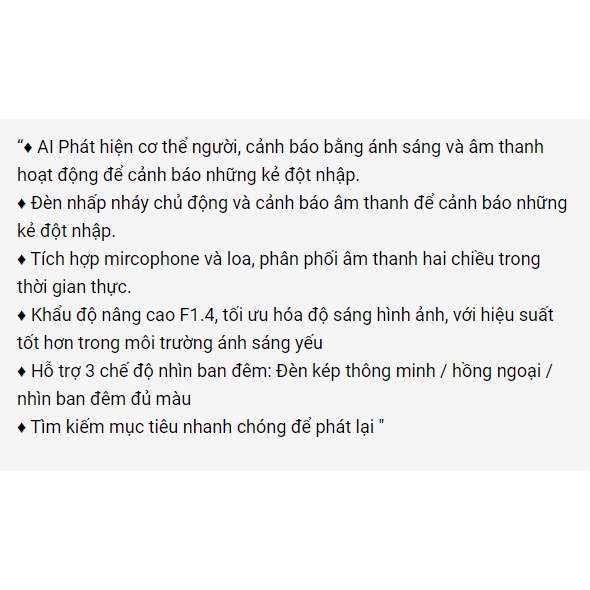 “♦ AI Phát hiện cơ thể người, cảnh báo bằng ánh sáng và âm thanh hoạt động để cảnh báo những kẻ đột nhập.
♦ Đèn nhấp nháy chủ động và cảnh báo âm thanh để cảnh báo những kẻ đột nhập.
♦ Tích hợp mircophone và loa, phân phối âm thanh hai chiều trong thời gian thực.
♦ Khẩu độ nâng cao F1.4, tối ưu hóa độ sáng hình ảnh, với hiệu suất tốt hơn trong môi trường ánh sáng yếu
♦ Hỗ trợ 3 chế độ nhìn ban đêm: Đèn kép thông minh / hồng ngoại / nhìn ban đêm đủ màu
♦ Tìm kiếm mục tiêu nhanh chóng để phát lại "